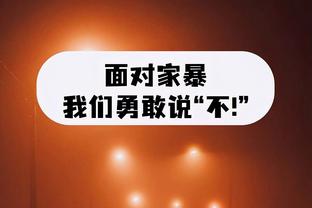 面对家暴
我们勇敢说“不!”